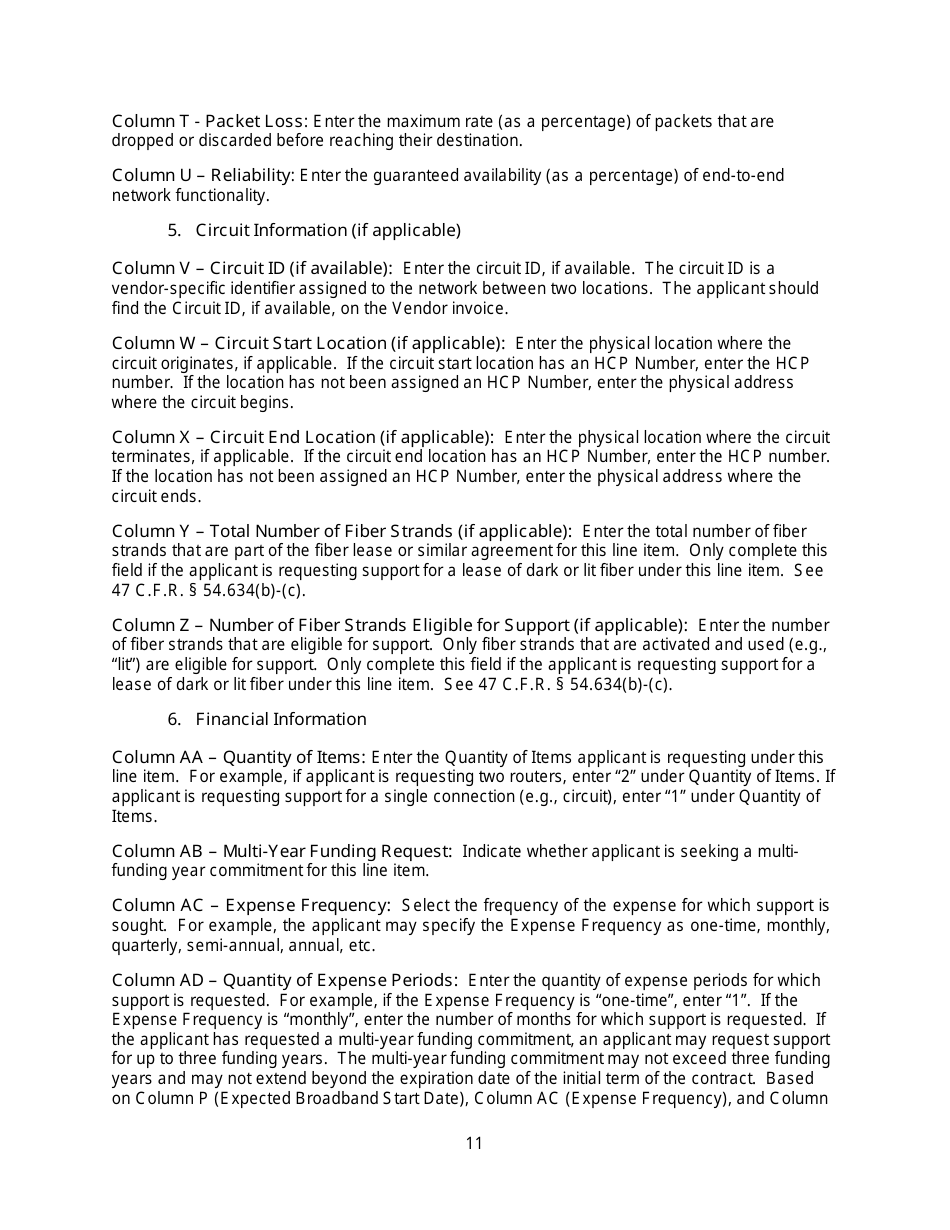 Column T - Packet Loss: Enter the maximum rate (as a percentage) of packets that are dropped or discarded before reaching their destination.

Column U – Reliability: Enter the guaranteed availability (as a percentage) of end-to-end network functionality.

5. Circuit Information (if applicable)

Column V – Circuit ID (if available): Enter the circuit ID, if available. The circuit ID is a vendor-specific identifier assigned to the network between two locations. The applicant should find the Circuit ID, if available, on the Vendor invoice.

Column W – Circuit Start Location (if applicable): Enter the physical location where the circuit originates, if applicable. If the circuit start location has an HCP Number, enter the HCP number. If the location has not been assigned an HCP Number, enter the physical address where the circuit begins.

Column X – Circuit End Location (if applicable): Enter the physical location where the circuit terminates, if applicable. If the circuit end location has an HCP Number, enter the HCP number. If the location has not been assigned an HCP Number, enter the physical address where the circuit ends.

Column Y – Total Number of Fiber Strands (if applicable): Enter the total number of fiber strands that are part of the fiber lease or similar agreement for this line item. Only complete this field if the applicant is requesting support for a lease of dark or lit fiber under this line item. See 47 C.F.R. § 54.634(b)-(c).

Column Z – Number of Fiber Strands Eligible for Support (if applicable): Enter the number of fiber strands that are eligible for support. Only fiber strands that are activated and used (e.g., “lit”) are eligible for support. Only complete this field if the applicant is requesting support for a lease of dark or lit fiber under this line item. See 47 C.F.R. § 54.634(b)-(c).

6. Financial Information

Column AA – Quantity of Items: Enter the Quantity of Items applicant is requesting under this line item. For example, if applicant is requesting two routers, enter “2” under Quantity of Items. If applicant is requesting support for a single connection (e.g., circuit), enter “1” under Quantity of Items.

Column AB – Multi-Year Funding Request: Indicate whether applicant is seeking a multi-funding year commitment for this line item.

Column AC – Expense Frequency: Select the frequency of the expense for which support is sought. For example, the applicant may specify the Expense Frequency as one-time, monthly, quarterly, semi-annual, annual, etc.

Column AD – Quantity of Expense Periods: Enter the quantity of expense periods for which support is requested. For example, if the Expense Frequency is “one-time”, enter “1”. If the Expense Frequency is “monthly”, enter the number of months for which support is requested. If the applicant has requested a multi-year funding commitment, an applicant may request support for up to three funding years. The multi-year funding commitment may not exceed three funding years and may not extend beyond the expiration date of the initial term of the contract. Based on Column P (Expected Broadband Start Date), Column AC (Expense Frequency), and Column

11